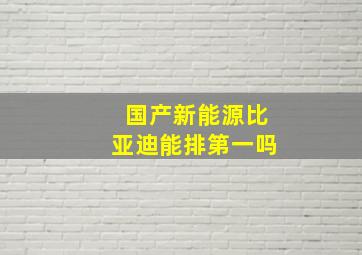 国产新能源比
亚迪能排第一吗